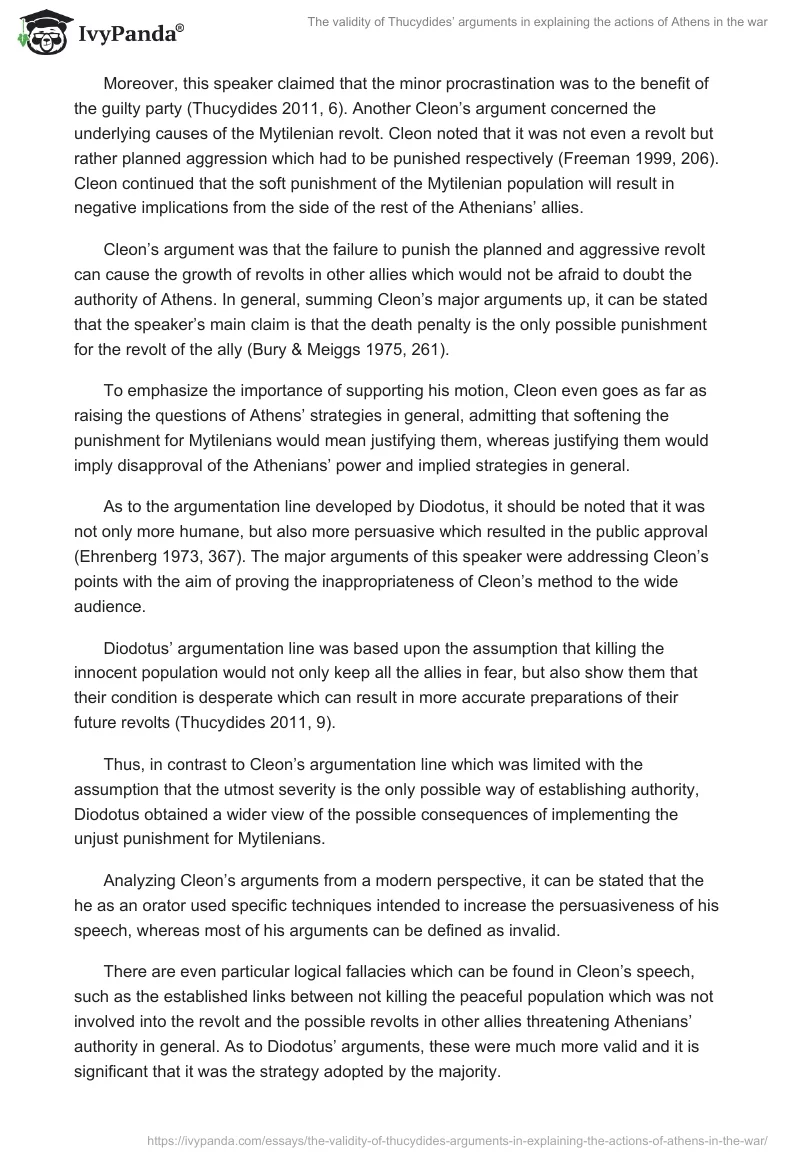 IvyPanda®

The validity of Thucydides' arguments in explaining the actions of Athens in the war

Moreover, this speaker claimed that the minor procrastination was to the benefit of the guilty party (Thucydides 2011, 6). Another Cleon's argument concerned the underlying causes of the Mytilenian revolt. Cleon noted that it was not even a revolt but rather planned aggression which had to be punished respectively (Freeman 1999, 206). Cleon continued that the soft punishment of the Mytilenian population will result in negative implications from the side of the rest of the Athenians' allies.

Cleon's argument was that the failure to punish the planned and aggressive revolt can cause the growth of revolts in other allies which would not be afraid to doubt the authority of Athens. In general, summing Cleon's major arguments up, it can be stated that the speaker's main claim is that the death penalty is the only possible punishment for the revolt of the ally (Bury & Meiggs 1975, 261).

To emphasize the importance of supporting his motion, Cleon even goes as far as raising the questions of Athens' strategies in general, admitting that softening the punishment for Mytilenians would mean justifying them, whereas justifying them would imply disapproval of the Athenians' power and implied strategies in general.

As to the argumentation line developed by Diodotus, it should be noted that it was not only more humane, but also more persuasive which resulted in the public approval (Ehrenberg 1973, 367). The major arguments of this speaker were addressing Cleon's points with the aim of proving the inappropriateness of Cleon's method to the wide audience.

Diodotus' argumentation line was based upon the assumption that killing the innocent population would not only keep all the allies in fear, but also show them that their condition is desperate which can result in more accurate preparations of their future revolts (Thucydides 2011, 9).

Thus, in contrast to Cleon's argumentation line which was limited with the assumption that the utmost severity is the only possible way of establishing authority, Diodotus obtained a wider view of the possible consequences of implementing the unjust punishment for Mytilenians.

Analyzing Cleon's arguments from a modern perspective, it can be stated that the he as an orator used specific techniques intended to increase the persuasiveness of his speech, whereas most of his arguments can be defined as invalid.

There are even particular logical fallacies which can be found in Cleon's speech, such as the established links between not killing the peaceful population which was not involved into the revolt and the possible revolts in other allies threatening Athenians' authority in general. As to Diodotus' arguments, these were much more valid and it is significant that it was the strategy adopted by the majority.

https://ivypanda.com/essays/the-validity-of-thucydides-arguments-in-explaining-the-actions-of-athens-in-the-war/